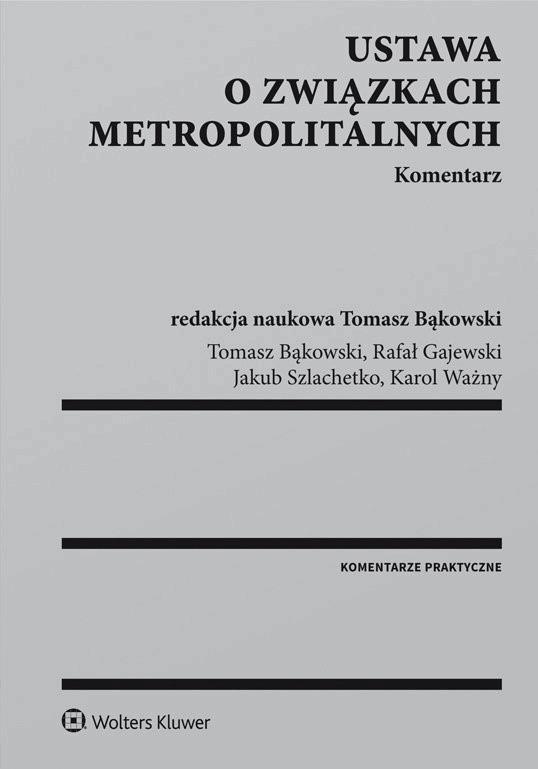 USTAWA
O ZWIĄZKACH
METROPOLITALNYCH

Komentarz

redakcja naukowa Tomasz Bąkowski

Tomasz Bąkowski, Rafał Gajewski
Jakub Szlachetko, Karol Ważny

KOMENTARZE PRAKTYCZNE

Wolters Kluwer